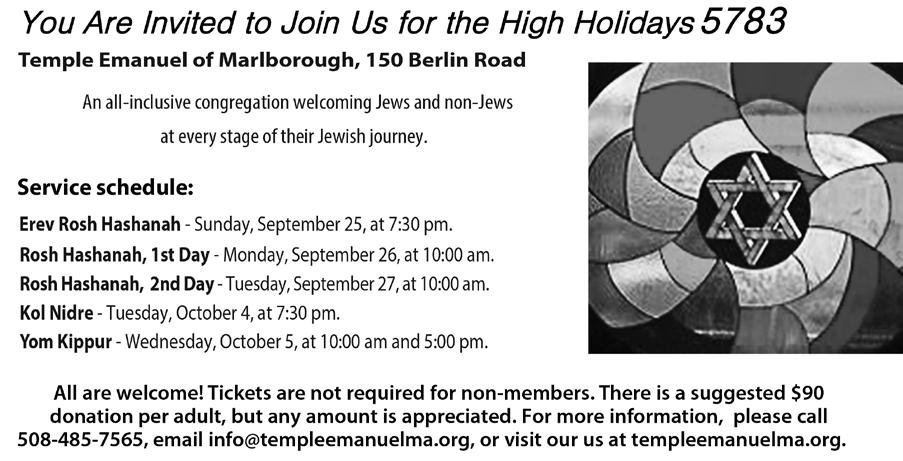 You Are Invited to Join Us for the High Holidays 5783

Temple Emanuel of Marlborough, 150 Berlin Road

An all-inclusive congregation welcoming Jews and non-Jews at every stage of their Jewish journey.

Service schedule:

Erev Rosh Hashanah - Sunday, September 25, at 7:30 pm.
Rosh Hashanah, 1st Day - Monday, September 26, at 10:00 am.
Rosh Hashanah, 2nd Day - Tuesday, September 27, at 10:00 am.
Kol Nidre - Tuesday, October 4, at 7:30 pm.
Yom Kippur - Wednesday, October 5, at 10:00 am and 5:00 pm.

All are welcome! Tickets are not required for non-members. There is a suggested $90 donation per adult, but any amount is appreciated. For more information, please call 508-485-7565, email info@templeemanuelma.org, or visit our us at templeemanuelma.org.